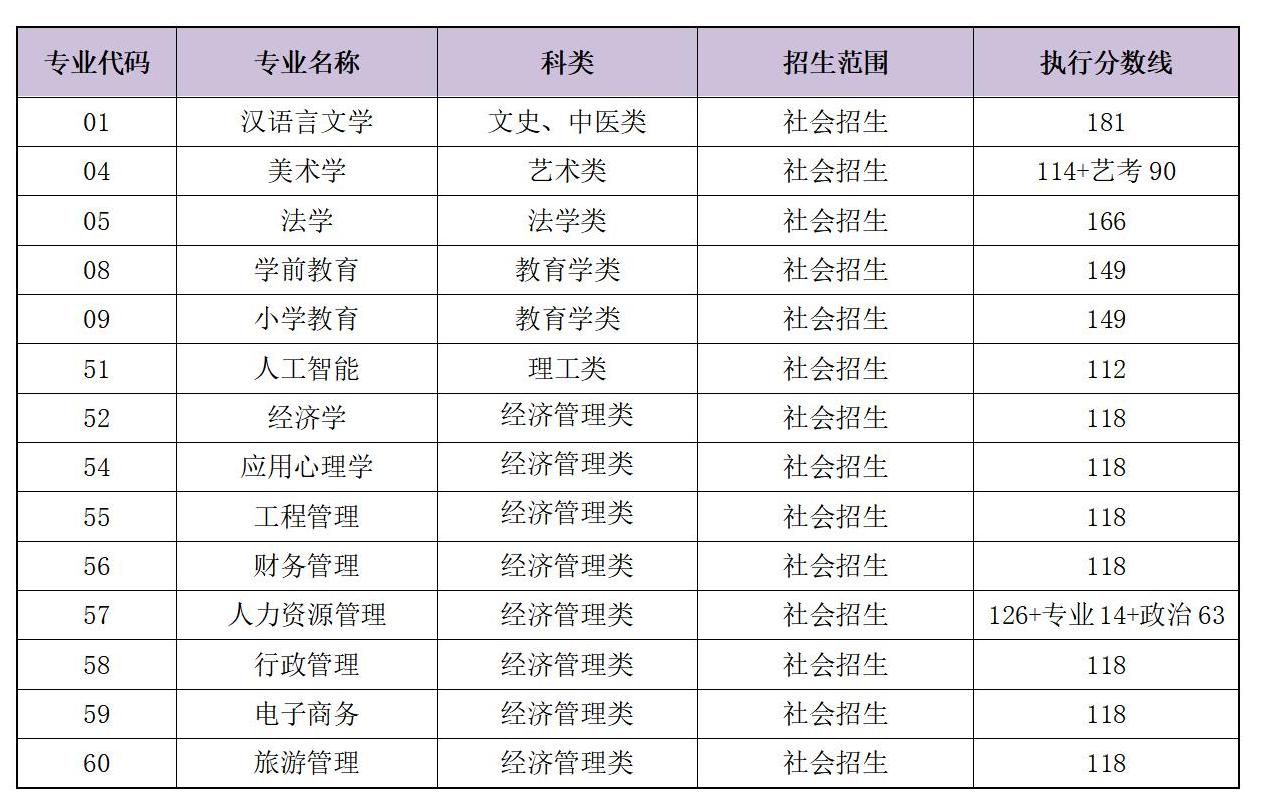 | 专业代码 | 专业名称 | 科类 | 招生范围 | 执行分数线 |
|---|---|---|---|---|
| 01 | 汉语言文学 | 文史、中医类 | 社会招生 | 181 |
| 04 | 美术学 | 艺术类 | 社会招生 | 114+艺考 90 |
| 05 | 法学 | 法学类 | 社会招生 | 166 |
| 08 | 学前教育 | 教育学类 | 社会招生 | 149 |
| 09 | 小学教育 | 教育学类 | 社会招生 | 149 |
| 51 | 人工智能 | 理工类 | 社会招生 | 112 |
| 52 | 经济学 | 经济管理类 | 社会招生 | 118 |
| 54 | 应用心理学 | 经济管理类 | 社会招生 | 118 |
| 55 | 工程管理 | 经济管理类 | 社会招生 | 118 |
| 56 | 财务管理 | 经济管理类 | 社会招生 | 118 |
| 57 | 人力资源管理 | 经济管理类 | 社会招生 | 126+专业 14+政治 63 |
| 58 | 行政管理 | 经济管理类 | 社会招生 | 118 |
| 59 | 电子商务 | 经济管理类 | 社会招生 | 118 |
| 60 | 旅游管理 | 经济管理类 | 社会招生 | 118 |